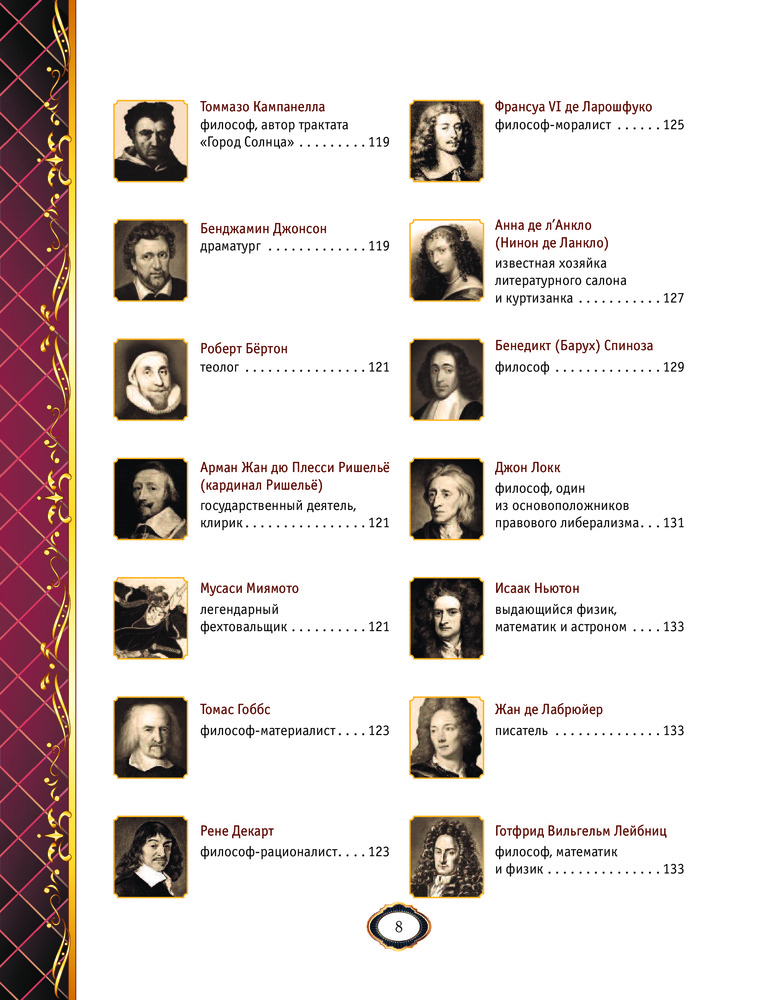 Томмазо Кампанелла
философ, автор трактата «Город Солнца» 119

Бенджамин Джонсон
драматург 119

Роберт Бёртон
теолог 121

Арман Жан дю Плесси Ришельё (кардинал Ришельё)
государственный деятель, клирик 121

Мусаси Миямото
легендарный фехтовальщик 121

Томас Гоббс
философ-материалист 123

Рене Декарт
философ-рационалист 123

Франсуа VI де Ларошфуко
философ-моралист 125

Анна де л'Анкло (Нинон де Ланкло)
известная хозяйка литературного салона и куртизанка 127

Бенедикт (Барух) Спиноза
философ 129

Джон Локк
философ, один из основоположников правового либерализма 131

Исаак Ньютон
выдающийся физик, математик и астроном 133

Жан де Лабрюйер
писатель 133

Готфрид Вильгельм Лейбниц
философ, математик и физик 133

8